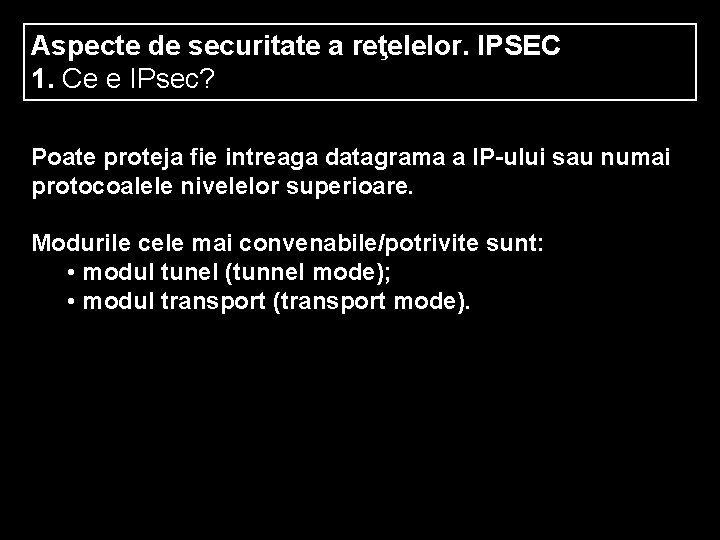 Aspecte de securitate a reţelelor. IPSEC
1. Ce e IPsec?

Poate proteja fie intreaga datagrama a IP-ului sau numai protocoalele nivelelor superioare.

Modurile cele mai convenabile/potrivite sunt:
• modul tunel (tunnel mode);
• modul transport (transport mode).